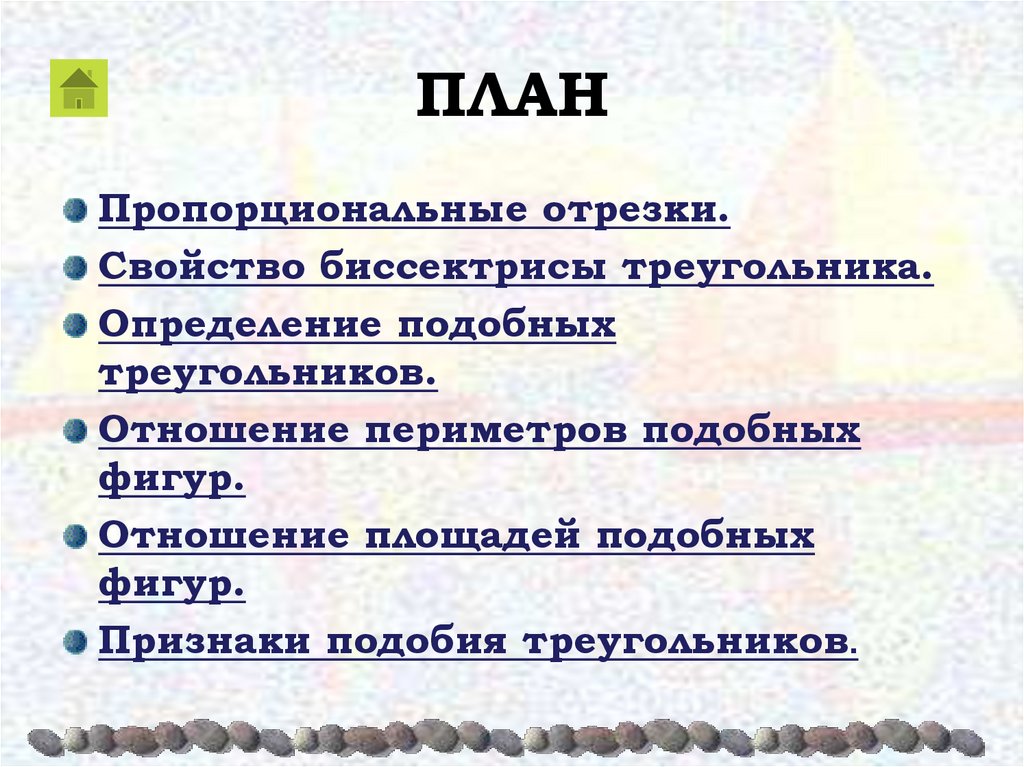 ПЛАН

• Пропорциональные отрезки.
• Свойство биссектрисы треугольника.
• Определение подобных треугольников.
• Отношение периметров подобных фигур.
• Отношение площадей подобных фигур.
• Признаки подобия треугольников.